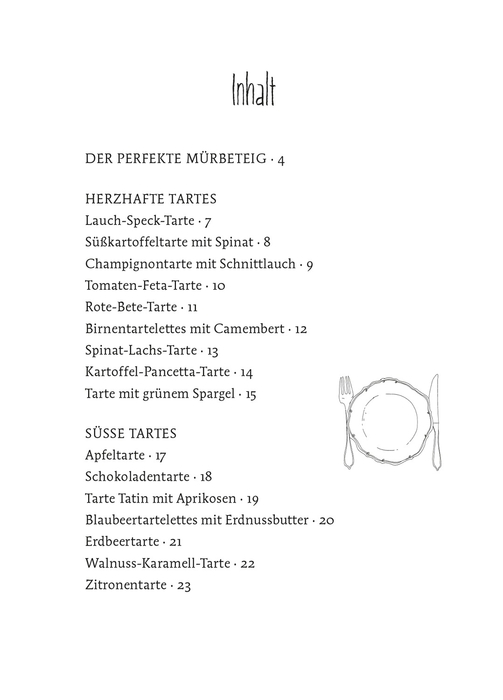 Inhalt

DER PERFEKTE MÜRBETEIG · 4

HERZHAFTE TARTES
Lauch-Speck-Tarte · 7
Süßkartoffeltarte mit Spinat · 8
Champignontarte mit Schnittlauch · 9
Tomaten-Feta-Tarte · 10
Rote-Bete-Tarte · 11
Birnentartelettes mit Camembert · 12
Spinat-Lachs-Tarte · 13
Kartoffel-Pancetta-Tarte · 14
Tarte mit grünem Spargel · 15

SÜSSE TARTES
Apfeltarte · 17
Schokoladentarte · 18
Tarte Tatin mit Aprikosen · 19
Blaubeertartelettes mit Erdnussbutter · 20
Erdbeertarte · 21
Walnuss-Karamell-Tarte · 22
Zitronentarte · 23